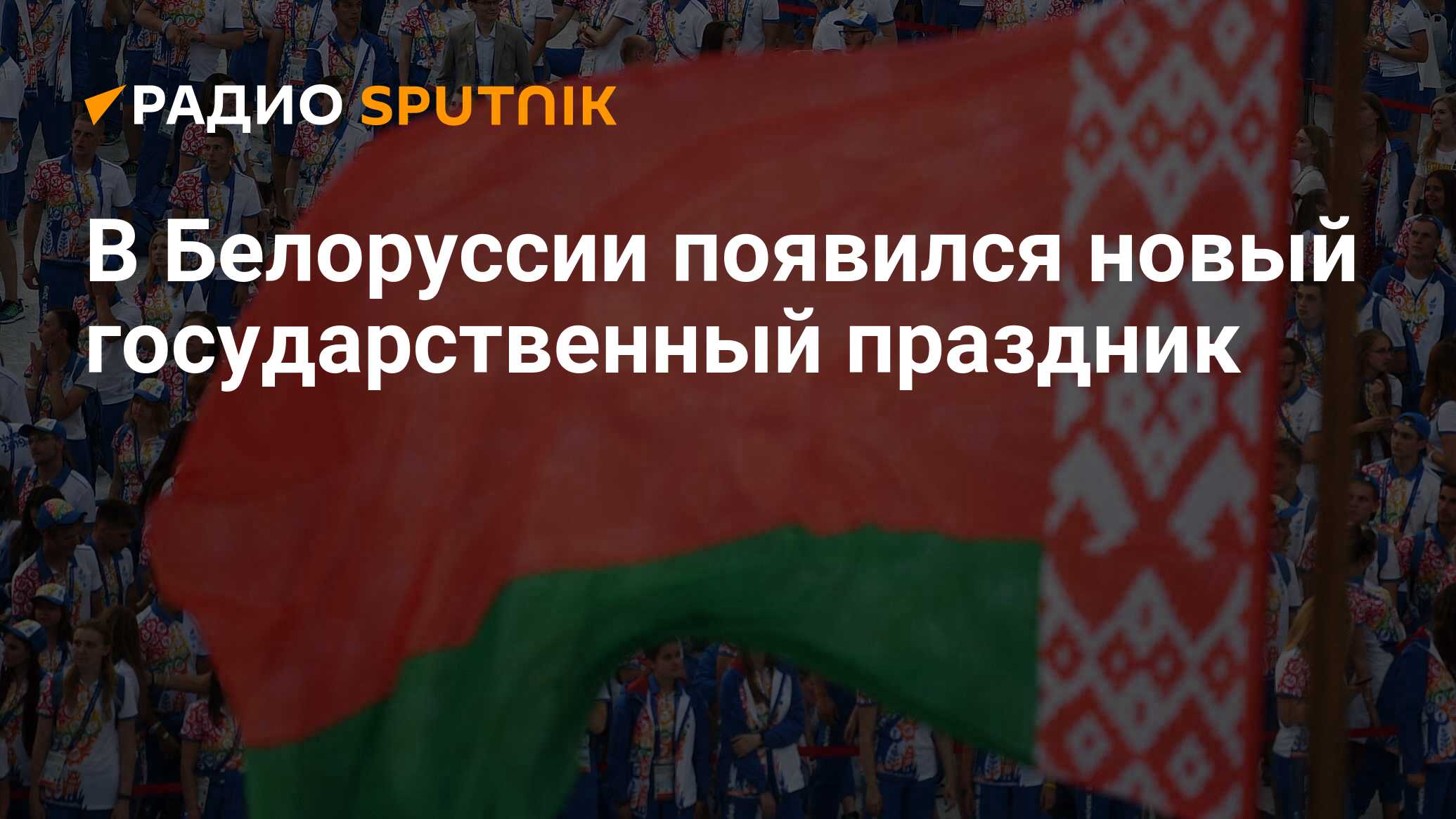 РАДИО SPUTNIK

В Белоруссии появился новый государственный праздник